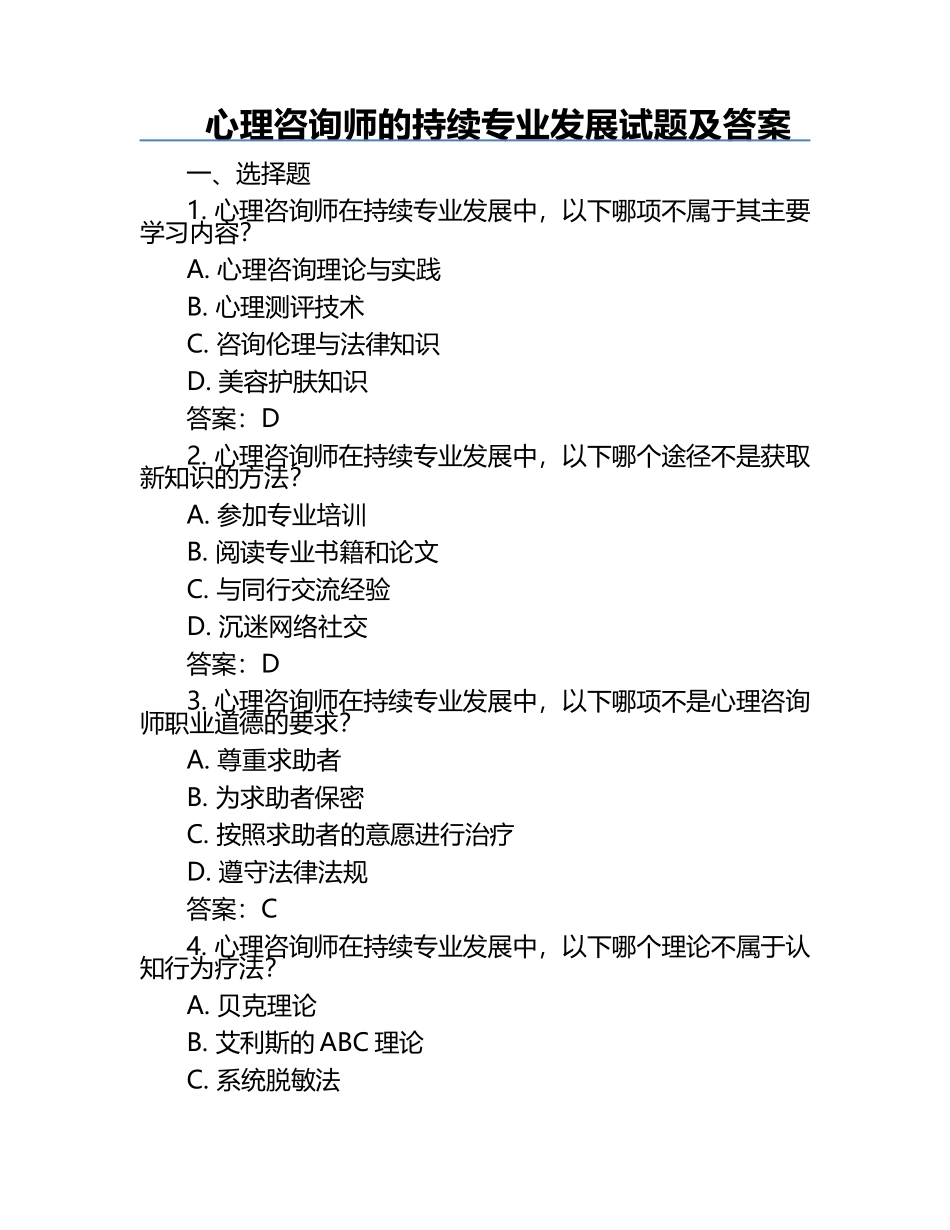 心理咨询师的持续专业发展试题及答案

一、选择题

1. 心理咨询师在持续专业发展中，以下哪项不属于其主要学习内容？

A. 心理咨询理论与实践

B. 心理测评技术

C. 咨询伦理与法律知识

D. 美容护肤知识

答案：D

2. 心理咨询师在持续专业发展中，以下哪个途径不是获取新知识的方法？

A. 参加专业培训

B. 阅读专业书籍和论文

C. 与同行交流经验

D. 沉迷网络社交

答案：D

3. 心理咨询师在持续专业发展中，以下哪项不是心理咨询师职业道德的要求？

A. 尊重求助者

B. 为求助者保密

C. 按照求助者的意愿进行治疗

D. 遵守法律法规

答案：C

4. 心理咨询师在持续专业发展中，以下哪个理论不属于认知行为疗法？

A. 贝克理论

B. 艾利斯的 ABC 理论

C. 系统脱敏法